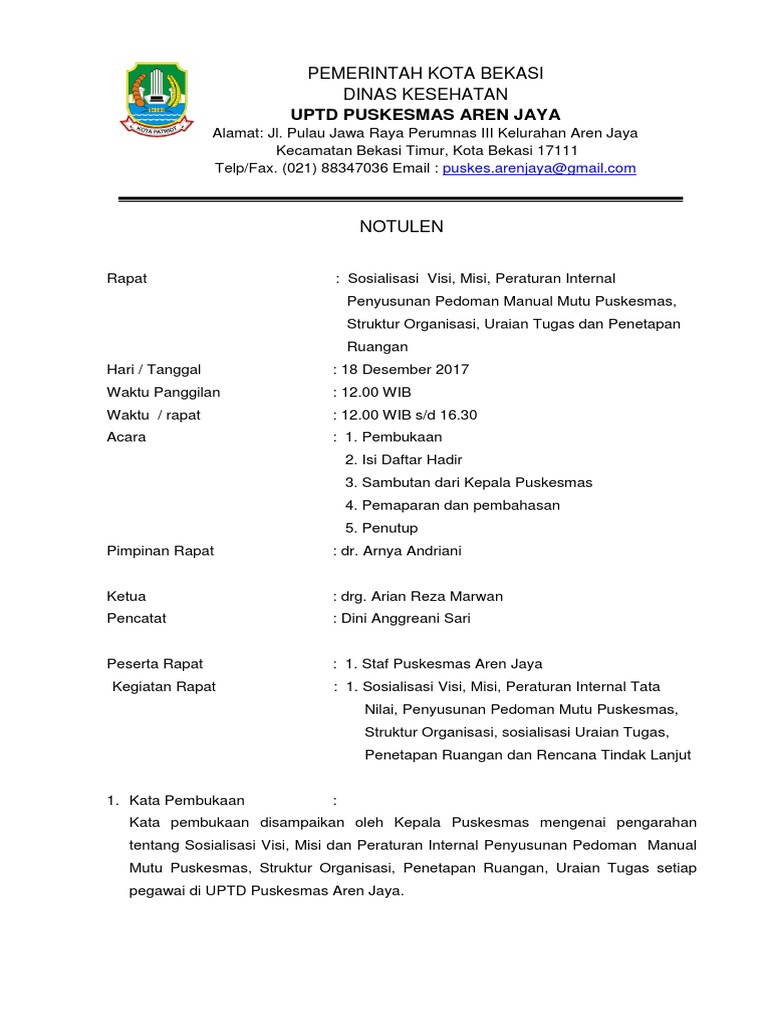 KOTA PATRIOT

PEMERINTAH KOTA BEKASI
DINAS KESEHATAN
UPTD PUSKESMAS AREN JAYA
Alamat: Jl. Pulau Jawa Raya Perumnas III Kelurahan Aren Jaya
Kecamatan Bekasi Timur, Kota Bekasi 17111
Telp/Fax. (021) 88347036 Email : puskes.arenjaya@gmail.com

NOTULEN

Rapat : Sosialisasi Visi, Misi, Peraturan Internal Penyusunan Pedoman Manual Mutu Puskesmas, Struktur Organisasi, Uraian Tugas dan Penetapan Ruangan
Hari / Tanggal : 18 Desember 2017
Waktu Panggilan : 12.00 WIB
Waktu / rapat : 12.00 WIB s/d 16.30
Acara : 1. Pembukaan
2. Isi Daftar Hadir
3. Sambutan dari Kepala Puskesmas
4. Pemaparan dan pembahasan
5. Penutup
Pimpinan Rapat : dr. Arnya Andriani

Ketua : drg. Arian Reza Marwan
Pencatat : Dini Anggreani Sari

Peserta Rapat : 1. Staf Puskesmas Aren Jaya
Kegiatan Rapat : 1. Sosialisasi Visi, Misi, Peraturan Internal Tata Nilai, Penyusunan Pedoman Mutu Puskesmas, Struktur Organisasi, sosialisasi Uraian Tugas, Penetapan Ruangan dan Rencana Tindak Lanjut

1. Kata Pembukaan :
Kata pembukaan disampaikan oleh Kepala Puskesmas mengenai pengarahan tentang Sosialisasi Visi, Misi dan Peraturan Internal Penyusunan Pedoman Manual Mutu Puskesmas, Struktur Organisasi, Penetapan Ruangan, Uraian Tugas setiap pegawai di UPTD Puskesmas Aren Jaya.